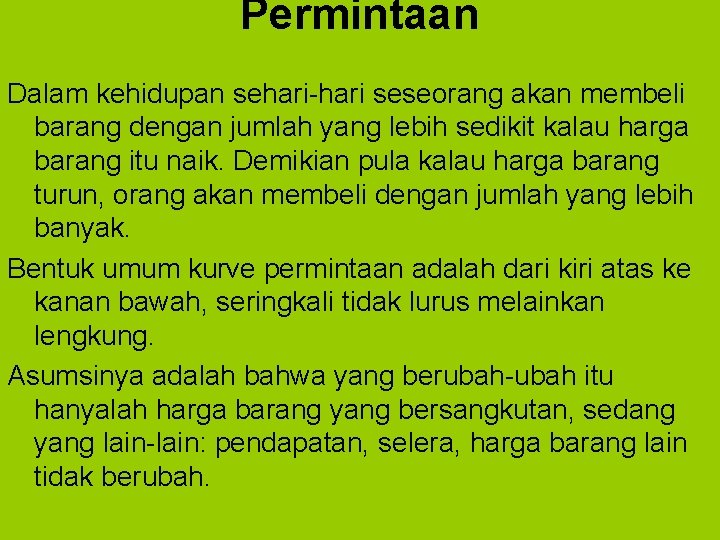 Permintaan

Dalam kehidupan sehari-hari seseorang akan membeli barang dengan jumlah yang lebih sedikit kalau harga barang itu naik. Demikian pula kalau harga barang turun, orang akan membeli dengan jumlah yang lebih banyak.

Bentuk umum kurve permintaan adalah dari kiri atas ke kanan bawah, seringkali tidak lurus melainkan lengkung.

Asumsinya adalah bahwa yang berubah-ubah itu hanyalah harga barang yang bersangkutan, sedang yang lain-lain: pendapatan, selera, harga barang lain tidak berubah.